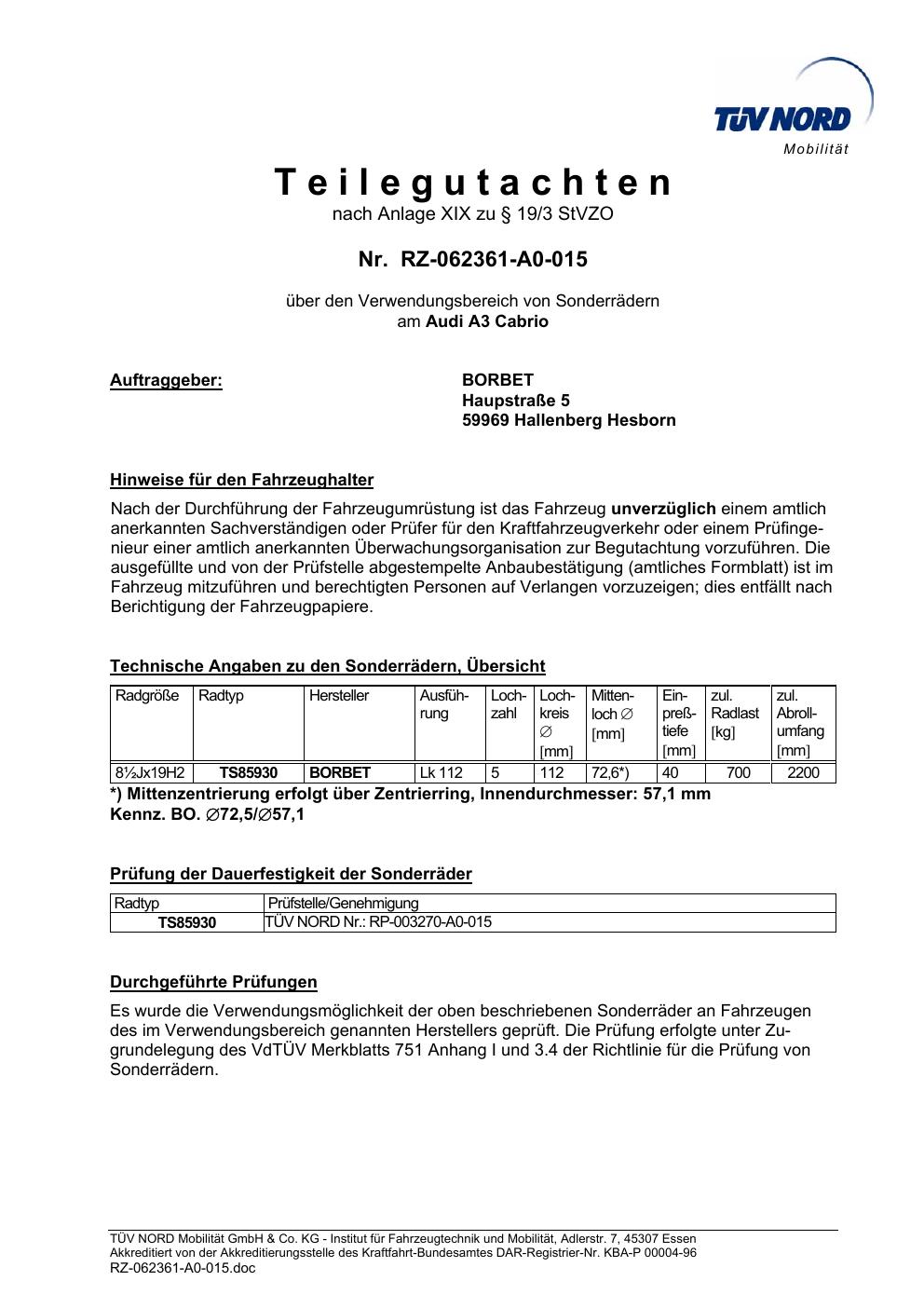 TÜV NORD
Mobilität

Teilegutachten
nach Anlage XIX zu § 19/3 StVZO

Nr. RZ-062361-A0-015

über den Verwendungsbereich von Sonderrädern
am Audi A3 Cabrio

Auftraggeber:

BORBET
Haupstraße 5
59969 Hallenberg Hesborn

Hinweise für den Fahrzeughalter

Nach der Durchführung der Fahrzeugumrüstung ist das Fahrzeug unverzüglich einem amtlich anerkannten Sachverständigen oder Prüfer für den Kraftfahrzeugverkehr oder einem Prüfingenieur einer amtlich anerkannten Überwachungsorganisation zur Begutachtung vorzuführen. Die ausgefüllte und von der Prüfstelle abgestempelte Anbaubestätigung (amtliches Formblatt) ist im Fahrzeug mitzuführen und berechtigten Personen auf Verlangen vorzuzeigen; dies entfällt nach Berichtigung der Fahrzeugpapiere.

Technische Angaben zu den Sonderrädern, Übersicht

| Radgröße | Radtyp | Hersteller | Ausführung | Lochzahl | Lochkreis ∅ [mm] | Mittenloch ∅ [mm] | Einpreßtiefe [mm] | zul. Radlast [kg] | zul. Abrollumfang [mm] |
|---|---|---|---|---|---|---|---|---|---|
| 8½Jx19H2 | TS85930 | BORBET | Lk 112 | 5 | 112 | 72,6*) | 40 | 700 | 2200 |

*) Mittenzentrierung erfolgt über Zentrierring, Innendurchmesser: 57,1 mm
Kennz. BO. ∅72,5/∅57,1

Prüfung der Dauerfestigkeit der Sonderräder

| Radtyp | Prüfstelle/Genehmigung |
|---|---|
| TS85930 | TÜV NORD Nr.: RP-003270-A0-015 |

Durchgeführte Prüfungen

Es wurde die Verwendungsmöglichkeit der oben beschriebenen Sonderräder an Fahrzeugen des im Verwendungsbereich genannten Herstellers geprüft. Die Prüfung erfolgte unter Zugrundelegung des VdTÜV Merkblatts 751 Anhang I und 3.4 der Richtlinie für die Prüfung von Sonderrädern.

TÜV NORD Mobilität GmbH & Co. KG - Institut für Fahrzeugtechnik und Mobilität, Adlerstr. 7, 45307 Essen
Akkreditiert von der Akkreditierungsstelle des Kraftfahrt-Bundesamtes DAR-Registrier-Nr. KBA-P 00004-96
RZ-062361-A0-015.doc